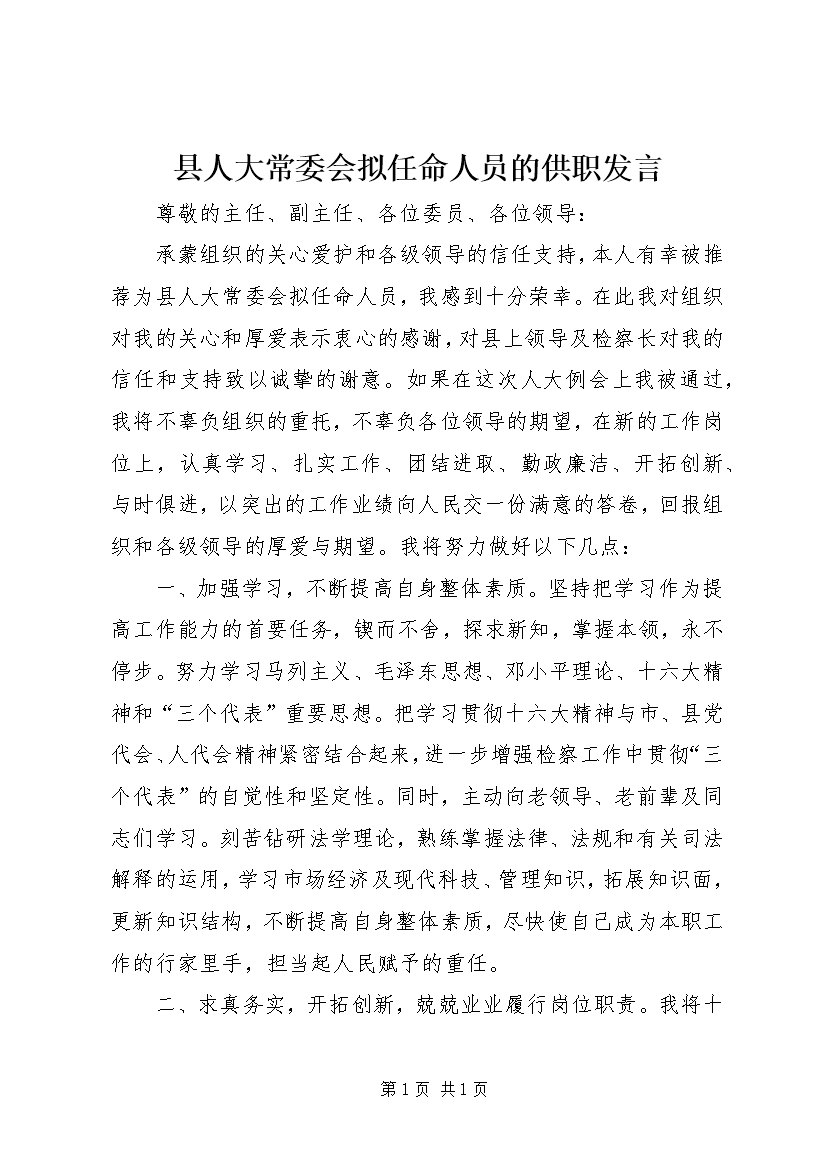 县人大常委会拟任命人员的供职发言

尊敬的主任、副主任、各位委员、各位领导：

承蒙组织的关心爱护和各级领导的信任支持，本人有幸被推荐为县人大常委会拟任命人员，我感到十分荣幸。在此我对组织对我的关心和厚爱表示衷心的感谢，对县上领导及检察长对我的信任和支持致以诚挚的谢意。如果在这次人大例会上我被通过，我将不辜负组织的重托，不辜负各位领导的期望，在新的工作岗位上，认真学习、扎实工作、团结进取、勤政廉洁、开拓创新、与时俱进，以突出的工作业绩向人民交一份满意的答卷，回报组织和各级领导的厚爱与期望。我将努力做好以下几点：

一、加强学习，不断提高自身整体素质。坚持把学习作为提高工作能力的首要任务，锲而不舍，探求新知，掌握本领，永不停步。努力学习马列主义、毛泽东思想、邓小平理论、十六大精神和“三个代表”重要思想。把学习贯彻十六大精神与市、县党代会、人代会精神紧密结合起来，进一步增强检察工作中贯彻“三个代表”的自觉性和坚定性。同时，主动向老领导、老前辈及同志们学习。刻苦钻研法学理论，熟练掌握法律、法规和有关司法解释的运用，学习市场经济及现代科技、管理知识，拓展知识面，更新知识结构，不断提高自身整体素质，尽快使自己成为本职工作的行家里手，担当起人民赋予的重任。

二、求真务实，开拓创新，兢兢业业履行岗位职责。我将十

第1页 共1页